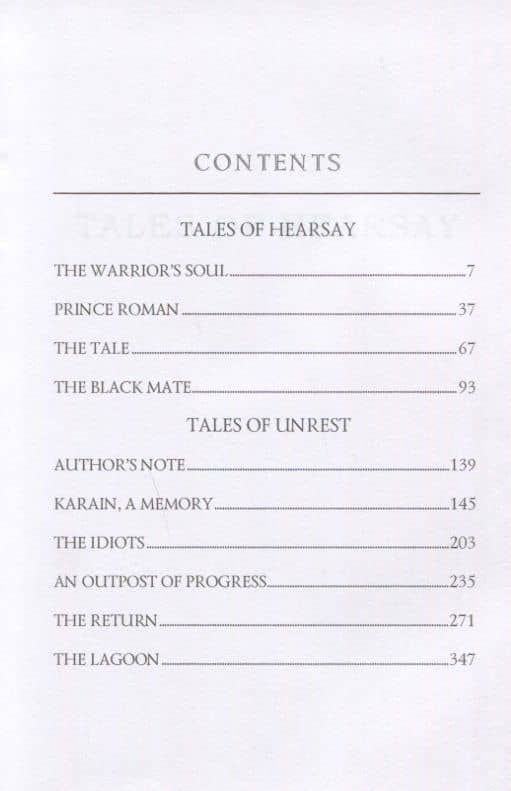 CONTENTS

TALES OF HEARSAY

THE WARRIOR'S SOUL 7

PRINCE ROMAN 37

THE TALE 67

THE BLACK MATE 93

TALES OF UNREST

AUTHOR'S NOTE 139

KARAIN, A MEMORY 145

THE IDIOTS 203

AN OUTPOST OF PROGRESS 235

THE RETURN 271

THE LAGOON 347